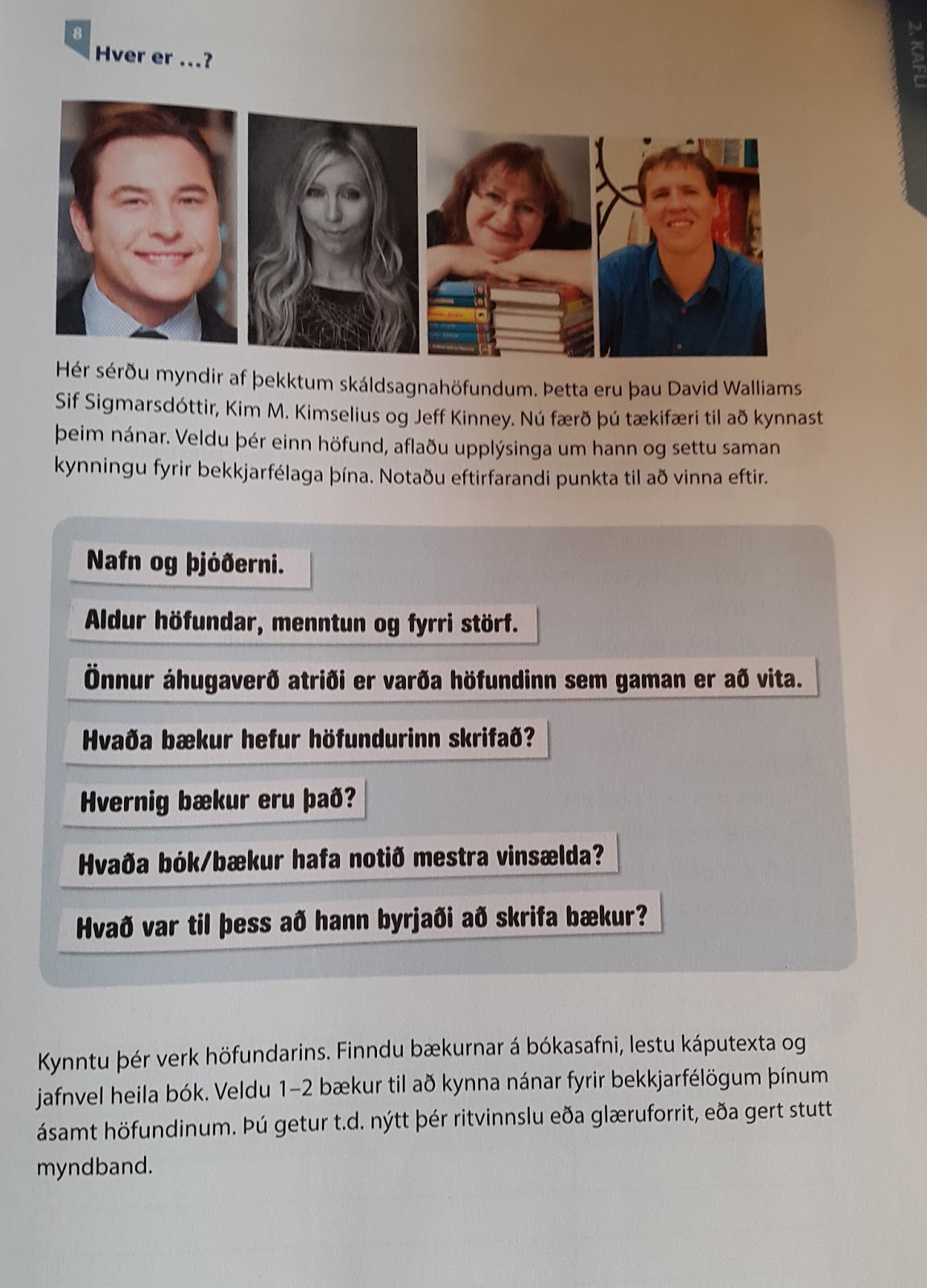 8

Hver er ...?

2. KAFLI

Hér sérðu myndir af þekktum skáldsagnahöfundum. Þetta eru þau David Walliams Sif Sigmarsdóttir, Kim M. Kimselius og Jeff Kinney. Nú færð þú tækifæri til að kynnast þeim nánar. Veldu þér einn höfund, aflaðu upplýsinga um hann og settu saman kynningu fyrir bekkjarfélaga þína. Notaðu eftirfarandi punkta til að vinna eftir.

Nafn og þjóðerni.

Aldur höfundar, menntun og fyrri störf.

Önnur áhugaverð atriði er varða höfundinn sem gaman er að vita.

Hvaða bækur hefur höfundurinn skrifað?

Hvernig bækur eru það?

Hvaða bók/bækur hafa notið mestra vinsælda?

Hvað var til þess að hann byrjaði að skrifa bækur?

Kynntu þér verk höfundarins. Finndu bækurnar á bókasafni, lestu káputexta og jafnvel heila bók. Veldu 1–2 bækur til að kynna nánar fyrir bekkjarfélögum þínum ásamt höfundinum. Þú getur t.d. nýtt þér ritvinnslu eða glæruforrit, eða gert stutt myndband.